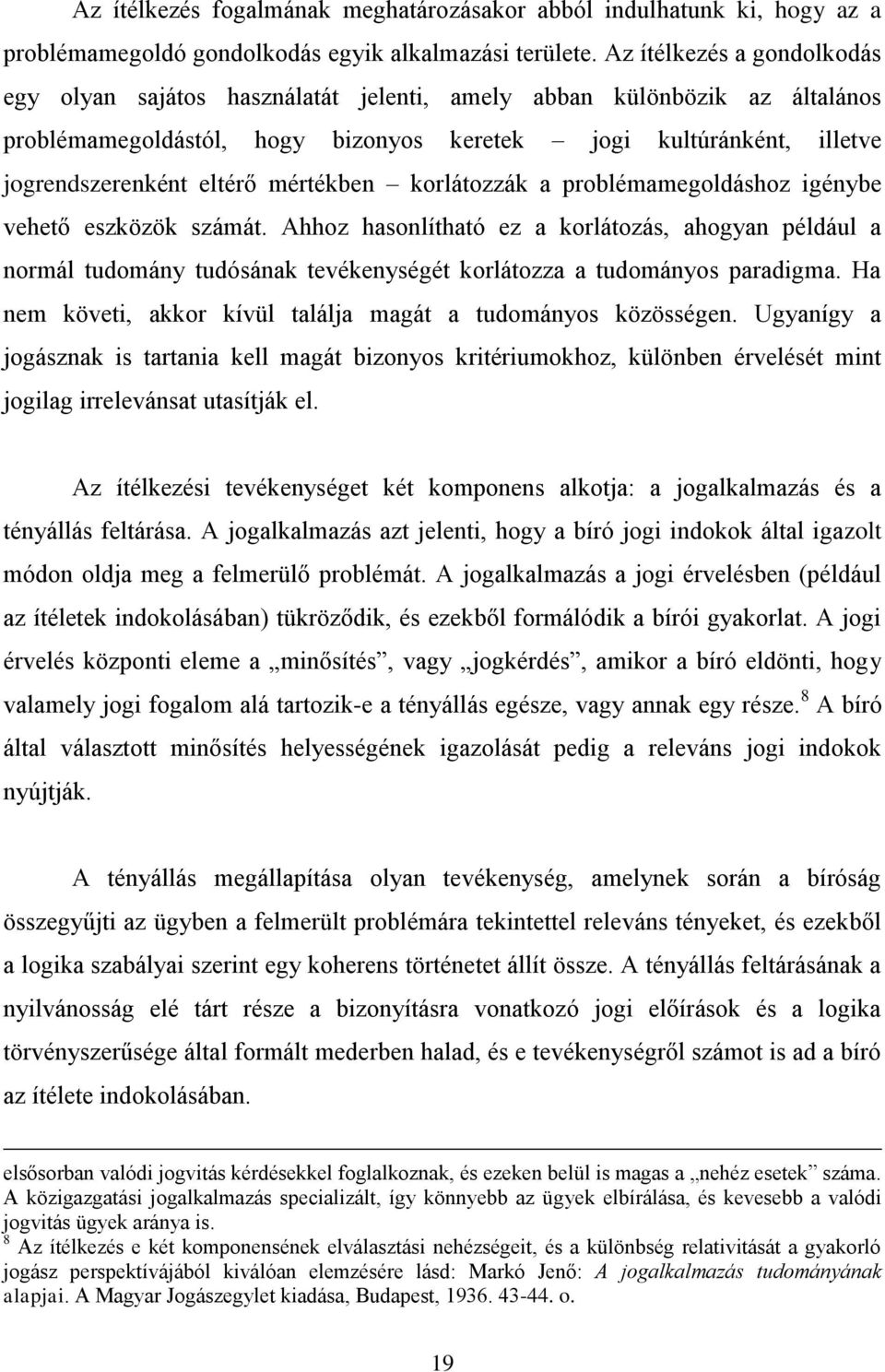 Az ítélkezés fogalmának meghatározásakor abból indulhatunk ki, hogy az a problémamegoldó gondolkodás egyik alkalmazási területe. Az ítélkezés a gondolkodás egy olyan sajátos használatát jelenti, amely abban különbözik az általános problémamegoldástól, hogy bizonyos keretek – jogi kultúránként, illetve jogrendszerenként eltérő mértékben – korlátozzák a problémamegoldáshoz igénybe vehető eszközök számát. Ahhoz hasonlítható ez a korlátozás, ahogyan például a normál tudomány tudósának tevékenységét korlátozza a tudományos paradigma. Ha nem követi, akkor kívül találja magát a tudományos közösségen. Ugyanígy a jogásznak is tartania kell magát bizonyos kritériumokhoz, különben érvelését mint jogilag irrelevánsat utasítják el.

Az ítélkezési tevékenységet két komponens alkotja: a jogalkalmazás és a tényállás feltárása. A jogalkalmazás azt jelenti, hogy a bíró jogi indokok által igazolt módon oldja meg a felmerülő problémát. A jogalkalmazás a jogi érvelésben (például az ítéletek indokolásában) tükröződik, és ezekből formálódik a bírói gyakorlat. A jogi érvelés központi eleme a „minősítés”, vagy „jogkérdés”, amikor a bíró eldönti, hogy valamely jogi fogalom alá tartozik-e a tényállás egésze, vagy annak egy része.$^8$ A bíró által választott minősítés helyességének igazolását pedig a releváns jogi indokok nyújtják.

A tényállás megállapítása olyan tevékenység, amelynek során a bíróság összegyűjti az ügyben a felmerült problémára tekintettel releváns tényeket, és ezekből a logika szabályai szerint egy koherens történetet állít össze. A tényállás feltárásának a nyilvánosság elé tárt része a bizonyításra vonatkozó jogi előírások és a logika törvényszerűsége által formált mederben halad, és e tevékenységről számot is ad a bíró az ítélete indokolásában.

elsősorban valódi jogvitás kérdésekkel foglalkoznak, és ezeken belül is magas a „nehéz esetek” száma. A közigazgatási jogalkalmazás specializált, így könnyebb az ügyek elbírálása, és kevesebb a valódi jogvitás ügyek aránya is.
$^8$ Az ítélkezés e két komponensének elválasztási nehézségeit, és a különbség relativitását a gyakorló jogász perspektívájából kiválóan elemzésére lásd: Markó Jenő: A jogalkalmazás tudományának alapjai. A Magyar Jogászegylet kiadása, Budapest, 1936. 43-44. o.

19